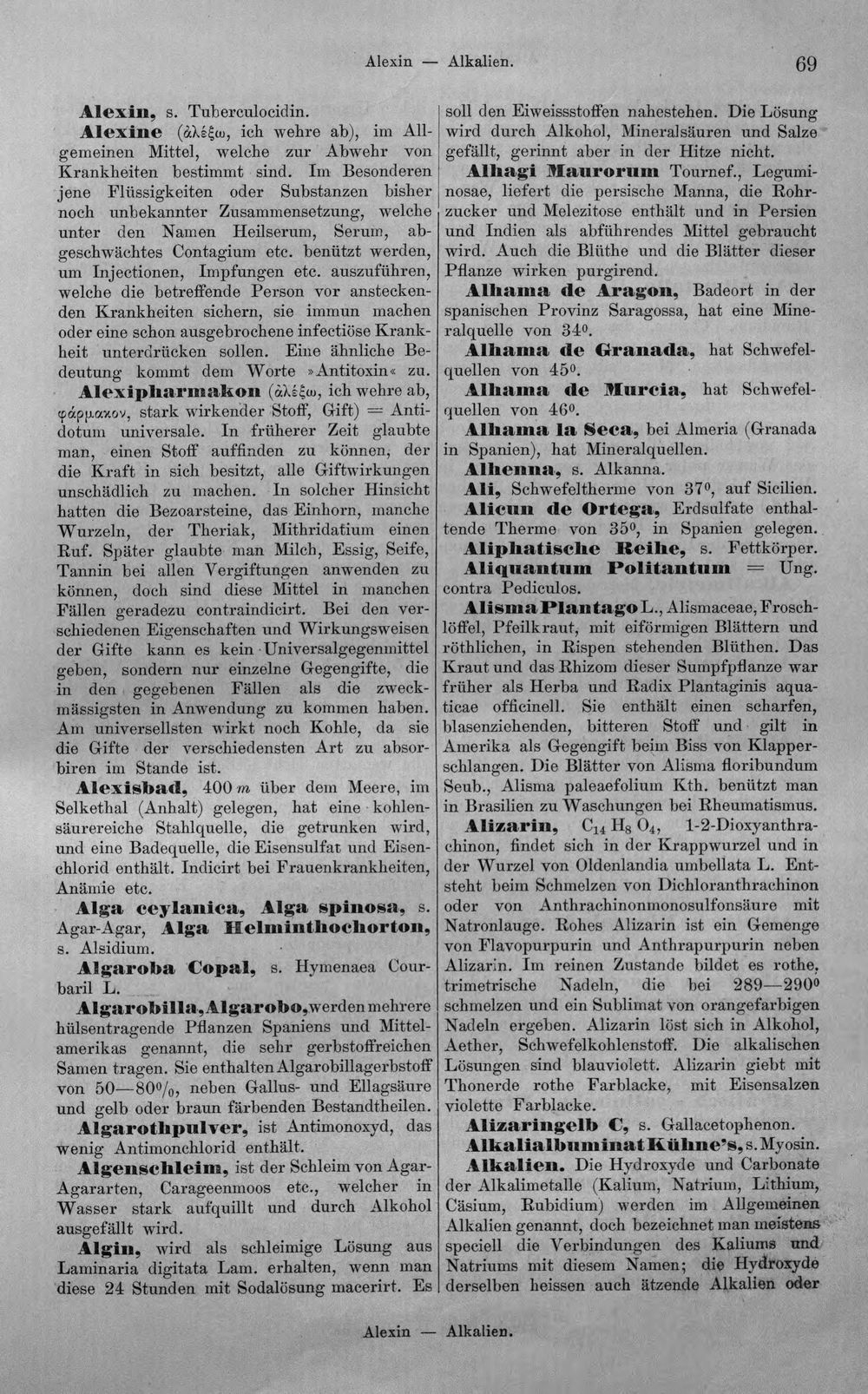 Alexin — Alkalien.

69

Alexin, s. Tuberculocidin.

Alexine (ἀλέξω, ich wehre ab), im Allgemeinen Mittel, welche zur Abwehr von Krankheiten bestimmt sind. Im Besonderen jene Flüssigkeiten oder Substanzen bisher noch unbekannter Zusammensetzung, welche unter den Namen Heilserum, Serum, abgeschwächtes Contagium etc. benützt werden, um Injectionen, Impfungen etc. auszuführen, welche die betreffende Person vor ansteckenden Krankheiten sichern, sie immun machen oder eine schon ausgebrochene infectiöse Krankheit unterdrücken sollen. Eine ähnliche Bedeutung kommt dem Worte »Antitoxin« zu.

Alexipharmakon (ἀλέξω, ich wehre ab, φάρμακον, stark wirkender Stoff, Gift) = Antidotum universale. In früherer Zeit glaubte man, einen Stoff auffinden zu können, der die Kraft in sich besitzt, alle Giftwirkungen unschädlich zu machen. In solcher Hinsicht hatten die Bezoarsteine, das Einhorn, manche Wurzeln, der Theriak, Mithridatium einen Ruf. Später glaubte man Milch, Essig, Seife, Tannin bei allen Vergiftungen anwenden zu können, doch sind diese Mittel in manchen Fällen geradezu contraindicirt. Bei den verschiedenen Eigenschaften und Wirkungsweisen der Gifte kann es kein Universalgegenmittel geben, sondern nur einzelne Gegengifte, die in den gegebenen Fällen als die zweckmässigsten in Anwendung zu kommen haben. Am universellsten wirkt noch Kohle, da sie die Gifte der verschiedensten Art zu absorbiren im Stande ist.

Alexisbad, 400 m über dem Meere, im Selkethal (Anhalt) gelegen, hat eine kohlensäurereiche Stahlquelle, die getrunken wird, und eine Badequelle, die Eisensulfat und Eisenchlorid enthält. Indicirt bei Frauenkrankheiten, Anämie etc.

Alga ceylanica, Alga spinosa, s. Agar-Agar, Alga Helminthochorton, s. Alsidium.

Algaroba Copal, s. Hymenaea Courbaril L.

Algarobilla, Algarobo, werden mehrere hülsentragende Pflanzen Spaniens und Mittelamerikas genannt, die sehr gerbstoffreichen Samen tragen. Sie enthalten Algarobillagerbstoff von 50—80%, neben Gallus- und Ellagsäure und gelb oder braun färbenden Bestandtheilen.

Algarothpulver, ist Antimonoxyd, das wenig Antimonchlorid enthält.

Algenschleim, ist der Schleim von Agar-Agararten, Carageenmoos etc., welcher in Wasser stark aufquillt und durch Alkohol ausgefällt wird.

Algin, wird als schleimige Lösung aus Laminaria digitata Lam. erhalten, wenn man diese 24 Stunden mit Sodalösung macerirt. Es soll den Eiweissstoffen nahestehen. Die Lösung wird durch Alkohol, Mineralsäuren und Salze gefällt, gerinnt aber in der Hitze nicht.

Alhagi Maurorum Tournef., Leguminosae, liefert die persische Manna, die Rohrzucker und Melezitose enthält und in Persien und Indien als abführendes Mittel gebraucht wird. Auch die Blüthe und die Blätter dieser Pflanze wirken purgirend.

Alhama de Aragon, Badeort in der spanischen Provinz Saragossa, hat eine Mineralquelle von 34°.

Alhama de Granada, hat Schwefelquellen von 45°.

Alhama de Murcia, hat Schwefelquellen von 46°.

Alhama la Seca, bei Almeria (Granada in Spanien), hat Mineralquellen.

Alhenna, s. Alkanna.

Ali, Schwefeltherme von 37°, auf Sicilien.

Alicun de Ortega, Erdsulfate enthaltende Therme von 35°, in Spanien gelegen.

Aliphatische Reihe, s. Fettkörper.

Aliquantum Politantum = Ung. contra Pediculos.

Alisma Plantago L., Alismaceae, Froschlöffel, Pfeilkraut, mit eiförmigen Blättern und röthlichen, in Rispen stehenden Blüthen. Das Kraut und das Rhizom dieser Sumpfpflanze war früher als Herba und Radix Plantaginis aquaticae officinell. Sie enthält einen scharfen, blasenziehenden, bitteren Stoff und gilt in Amerika als Gegengift beim Biss von Klapperschlangen. Die Blätter von Alisma floribundum Seub., Alisma paleaefolium Kth. benützt man in Brasilien zu Waschungen bei Rheumatismus.

Alizarin, $C_{14}H_8O_4$, 1-2-Dioxyanthrachinon, findet sich in der Krappwurzel und in der Wurzel von Oldenlandia umbellata L. Entsteht beim Schmelzen von Dichloranthrachinon oder von Anthrachinonmonosulfonsäure mit Natronlauge. Rohes Alizarin ist ein Gemenge von Flavopurpurin und Anthrapurpurin neben Alizarin. Im reinen Zustande bildet es rothe, trimetrische Nadeln, die bei 289—290° schmelzen und ein Sublimat von orangefarbigen Nadeln ergeben. Alizarin löst sich in Alkohol, Aether, Schwefelkohlenstoff. Die alkalischen Lösungen sind blauviolett. Alizarin giebt mit Thonerde rothe Farblacke, mit Eisensalzen violette Farblacke.

Alizaringelb C, s. Gallacetophenon.

Alkalialbuminat Kühne's, s. Myosin.

Alkalien. Die Hydroxyde und Carbonate der Alkalimetalle (Kalium, Natrium, Lithium, Cäsium, Rubidium) werden im Allgemeinen Alkalien genannt, doch bezeichnet man meistens speciell die Verbindungen des Kaliums und Natriums mit diesem Namen; die Hydroxyde derselben heissen auch ätzende Alkalien oder

Alexin — Alkalien.